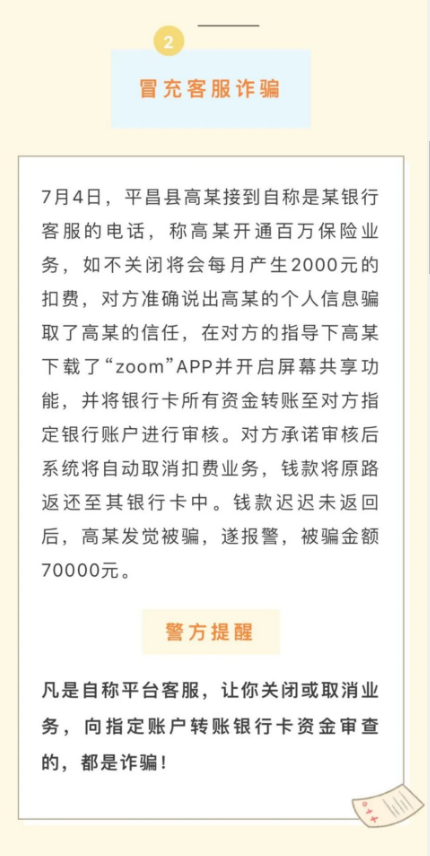 2

冒充客服诈骗

7月4日，平昌县高某接到自称是某银行客服的电话，称高某开通百万保险业务，如不关闭将会每月产生2000元的扣费，对方准确说出高某的个人信息骗取了高某的信任，在对方的指导下高某下载了“zoom”APP并开启屏幕共享功能，并将银行卡所有资金转账至对方指定银行账户进行审核。对方承诺审核后系统将自动取消扣费业务，钱款将原路返还至其银行卡中。钱款迟迟未返回后，高某发觉被骗，遂报警，被骗金额70000元。

警方提醒

凡是自称平台客服，让你关闭或取消业务，向指定账户转账银行卡资金审查的，都是诈骗！